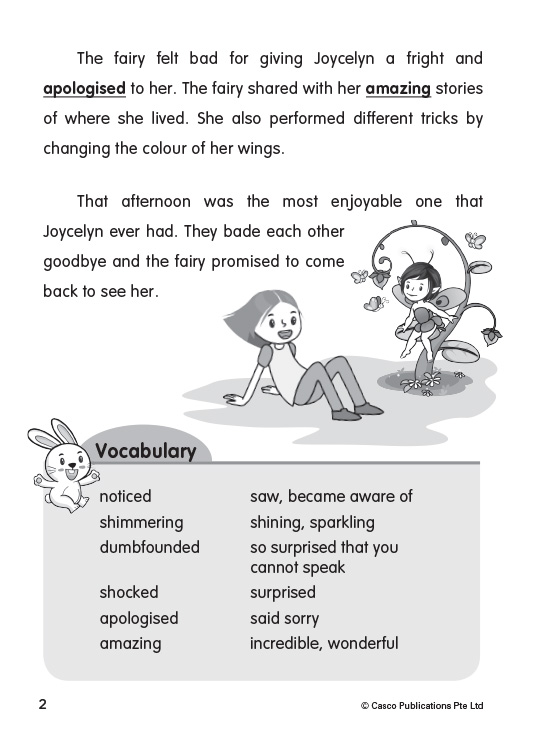 The fairy felt bad for giving Joycelyn a fright and apologised to her. The fairy shared with her amazing stories of where she lived. She also performed different tricks by changing the colour of her wings.

That afternoon was the most enjoyable one that Joycelyn ever had. They bade each other goodbye and the fairy promised to come back to see her.

Vocabulary

| | |
|---|---|
| noticed | saw, became aware of |
| shimmering | shining, sparkling |
| dumbfounded | so surprised that you cannot speak |
| shocked | surprised |
| apologised | said sorry |
| amazing | incredible, wonderful |

2

© Casco Publications Pte Ltd